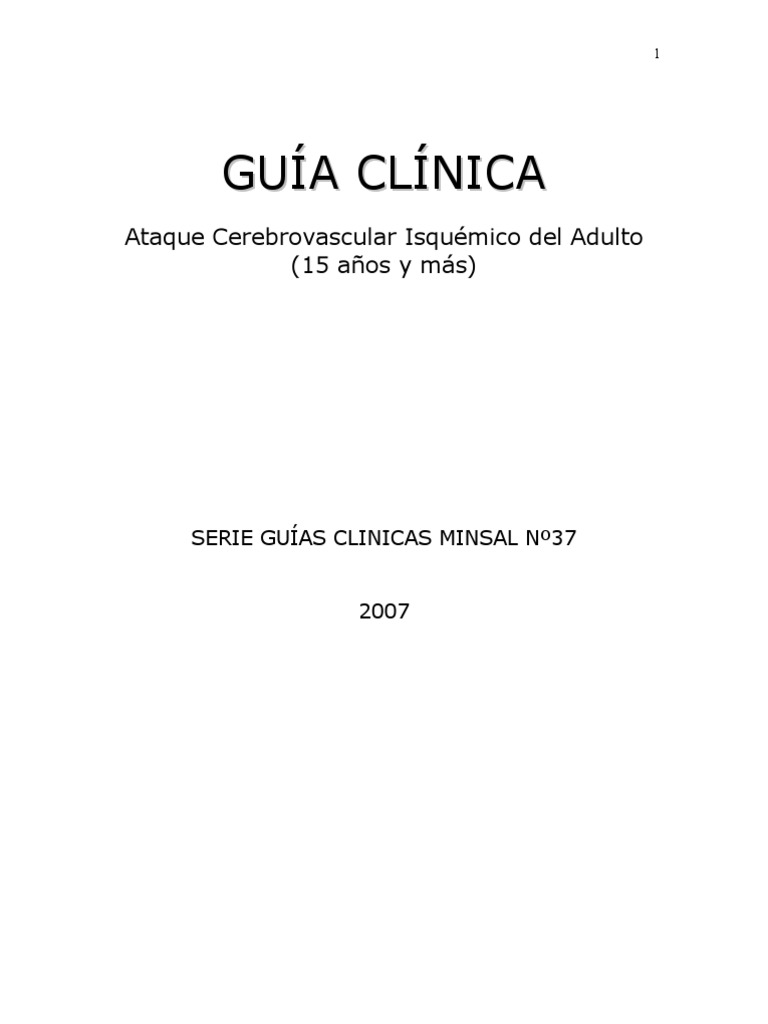 1

GUÍA CLÍNICA

Ataque Cerebrovascular Isquémico del Adulto
(15 años y más)

SERIE GUÍAS CLINICAS MINSAL Nº37

2007